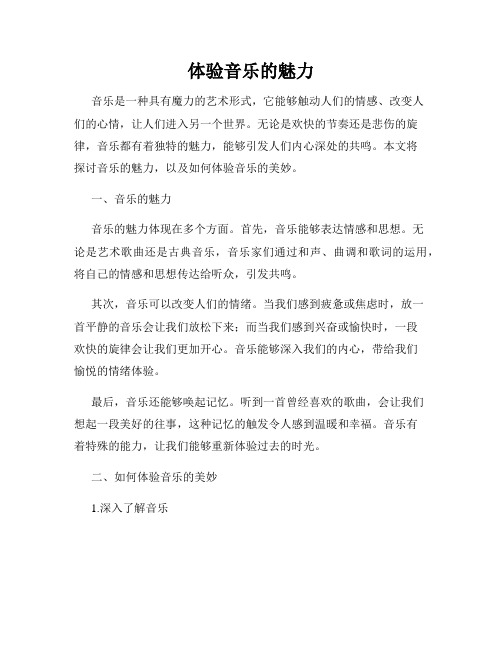 体验音乐的魅力

音乐是一种具有魔力的艺术形式，它能够触动人们的情感、改变人们的心情，让人们进入另一个世界。无论是欢快的节奏还是悲伤的旋律，音乐都有着独特的魅力，能够引发人们内心深处的共鸣。本文将探讨音乐的魅力，以及如何体验音乐的美妙。

一、音乐的魅力

音乐的魅力体现在多个方面。首先，音乐能够表达情感和思想。无论是艺术歌曲还是古典音乐，音乐家们通过和声、曲调和歌词的运用，将自己的情感和思想传达给听众，引发共鸣。

其次，音乐可以改变人们的情绪。当我们感到疲惫或焦虑时，放一首平静的音乐会让我们放松下来；而当我们感到兴奋或愉快时，一段欢快的旋律会让我们更加开心。音乐能够深入我们的内心，带给我们愉悦的情绪体验。

最后，音乐还能够唤起记忆。听到一首曾经喜欢的歌曲，会让我们想起一段美好的往事，这种记忆的触发令人感到温暖和幸福。音乐有着特殊的能力，让我们能够重新体验过去的时光。

二、如何体验音乐的美妙

1.深入了解音乐